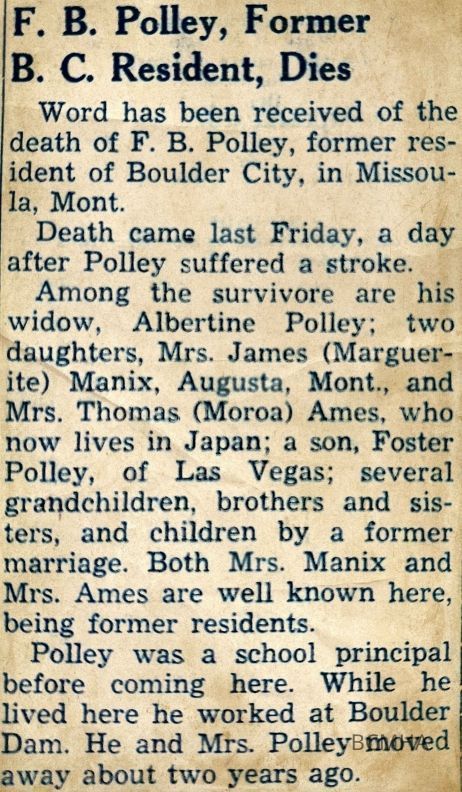 F. B. Polley, Former B. C. Resident, Dies

Word has been received of the death of F. B. Polley, former resident of Boulder City, in Missoula, Mont.

Death came last Friday, a day after Polley suffered a stroke.

Among the survivore are his widow, Albertine Polley; two daughters, Mrs. James (Marguerite) Manix, Augusta, Mont., and Mrs. Thomas (Moroa) Ames, who now lives in Japan; a son, Foster Polley, of Las Vegas; several grandchildren, brothers and sisters, and children by a former marriage. Both Mrs. Manix and Mrs. Ames are well known here, being former residents.

Polley was a school principal before coming here. While he lived here he worked at Boulder Dam. He and Mrs. Polley moved away about two years ago.